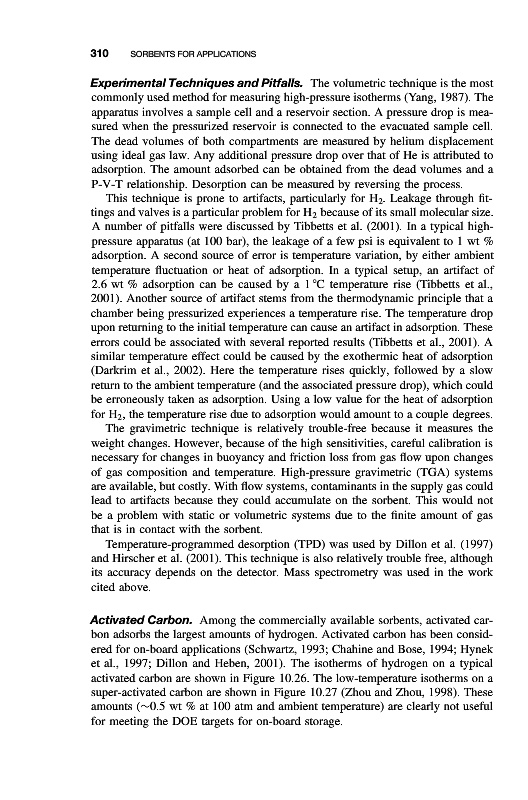 310 SORBENTS FOR APPLICATIONS

**Experimental Techniques and Pitfalls.** The volumetric technique is the most commonly used method for measuring high-pressure isotherms (Yang, 1987). The apparatus involves a sample cell and a reservoir section. A pressure drop is measured when the pressurized reservoir is connected to the evacuated sample cell. The dead volumes of both compartments are measured by helium displacement using ideal gas law. Any additional pressure drop over that of He is attributed to adsorption. The amount adsorbed can be obtained from the dead volumes and a P-V-T relationship. Desorption can be measured by reversing the process.

This technique is prone to artifacts, particularly for $H_2$. Leakage through fittings and valves is a particular problem for $H_2$ because of its small molecular size. A number of pitfalls were discussed by Tibbetts et al. (2001). In a typical high-pressure apparatus (at 100 bar), the leakage of a few psi is equivalent to 1 wt % adsorption. A second source of error is temperature variation, by either ambient temperature fluctuation or heat of adsorption. In a typical setup, an artifact of 2.6 wt % adsorption can be caused by a 1 °C temperature rise (Tibbetts et al., 2001). Another source of artifact stems from the thermodynamic principle that a chamber being pressurized experiences a temperature rise. The temperature drop upon returning to the initial temperature can cause an artifact in adsorption. These errors could be associated with several reported results (Tibbetts et al., 2001). A similar temperature effect could be caused by the exothermic heat of adsorption (Darkrim et al., 2002). Here the temperature rises quickly, followed by a slow return to the ambient temperature (and the associated pressure drop), which could be erroneously taken as adsorption. Using a low value for the heat of adsorption for $H_2$, the temperature rise due to adsorption would amount to a couple degrees.

The gravimetric technique is relatively trouble-free because it measures the weight changes. However, because of the high sensitivities, careful calibration is necessary for changes in buoyancy and friction loss from gas flow upon changes of gas composition and temperature. High-pressure gravimetric (TGA) systems are available, but costly. With flow systems, contaminants in the supply gas could lead to artifacts because they could accumulate on the sorbent. This would not be a problem with static or volumetric systems due to the finite amount of gas that is in contact with the sorbent.

Temperature-programmed desorption (TPD) was used by Dillon et al. (1997) and Hirscher et al. (2001). This technique is also relatively trouble free, although its accuracy depends on the detector. Mass spectrometry was used in the work cited above.

**Activated Carbon.** Among the commercially available sorbents, activated carbon adsorbs the largest amounts of hydrogen. Activated carbon has been considered for on-board applications (Schwartz, 1993; Chahine and Bose, 1994; Hynek et al., 1997; Dillon and Heben, 2001). The isotherms of hydrogen on a typical activated carbon are shown in Figure 10.26. The low-temperature isotherms on a super-activated carbon are shown in Figure 10.27 (Zhou and Zhou, 1998). These amounts (~0.5 wt % at 100 atm and ambient temperature) are clearly not useful for meeting the DOE targets for on-board storage.